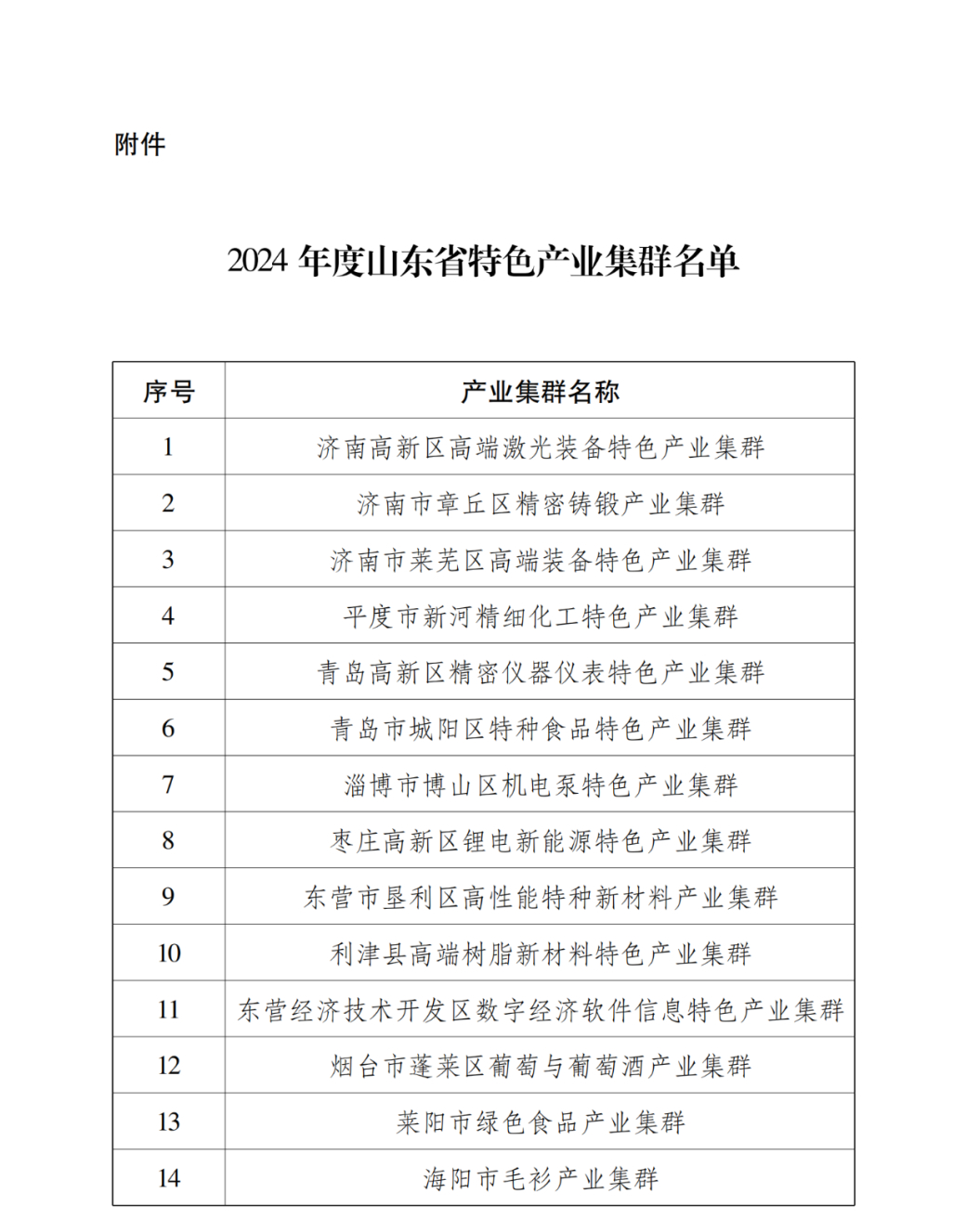 附件

2024 年度山东省特色产业集群名单

| 序号 | 产业集群名称 |
|---|---|
| 1 | 济南高新区高端激光装备特色产业集群 |
| 2 | 济南市章丘区精密铸锻产业集群 |
| 3 | 济南市莱芜区高端装备特色产业集群 |
| 4 | 平度市新河精细化工特色产业集群 |
| 5 | 青岛高新区精密仪器仪表特色产业集群 |
| 6 | 青岛市城阳区特种食品特色产业集群 |
| 7 | 淄博市博山区机电泵特色产业集群 |
| 8 | 枣庄高新区锂电新能源特色产业集群 |
| 9 | 东营市垦利区高性能特种新材料产业集群 |
| 10 | 利津县高端树脂新材料特色产业集群 |
| 11 | 东营经济技术开发区数字经济软件信息特色产业集群 |
| 12 | 烟台市蓬莱区葡萄与葡萄酒产业集群 |
| 13 | 莱阳市绿色食品产业集群 |
| 14 | 海阳市毛衫产业集群 |